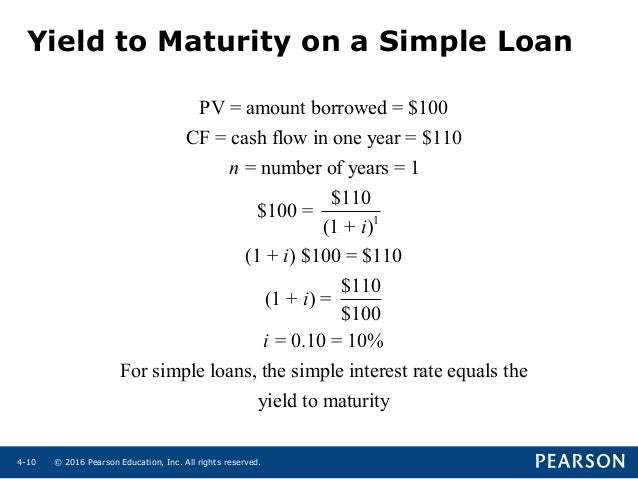 Yield to Maturity on a Simple Loan

PV = amount borrowed = \$100

CF = cash flow in one year = \$110

$n$ = number of years = 1

$\$100 = \frac{\$110}{(1+i)^1}$

$(1+i)\ \$100 = \$110$

$(1+i) = \frac{\$110}{\$100}$

$i = 0.10 = 10\%$

For simple loans, the simple interest rate equals the yield to maturity

4-10 © 2016 Pearson Education, Inc. All rights reserved.

PEARSON